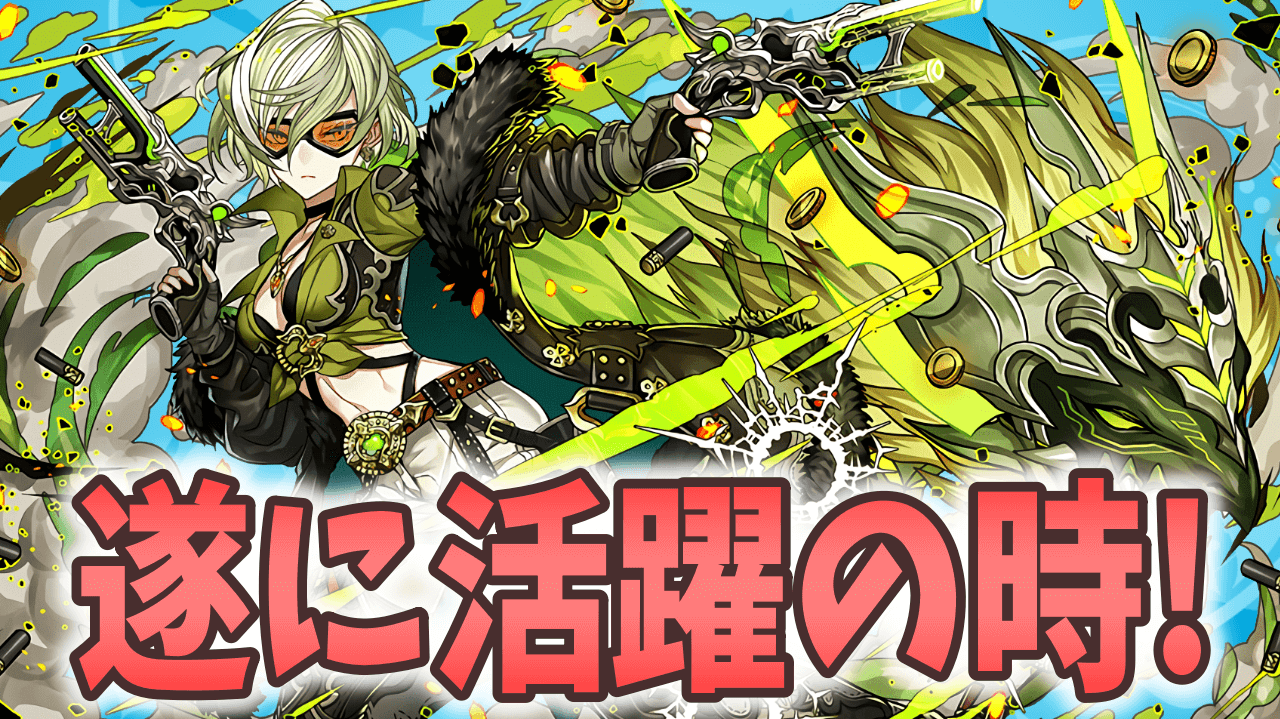 遂に活躍の時!